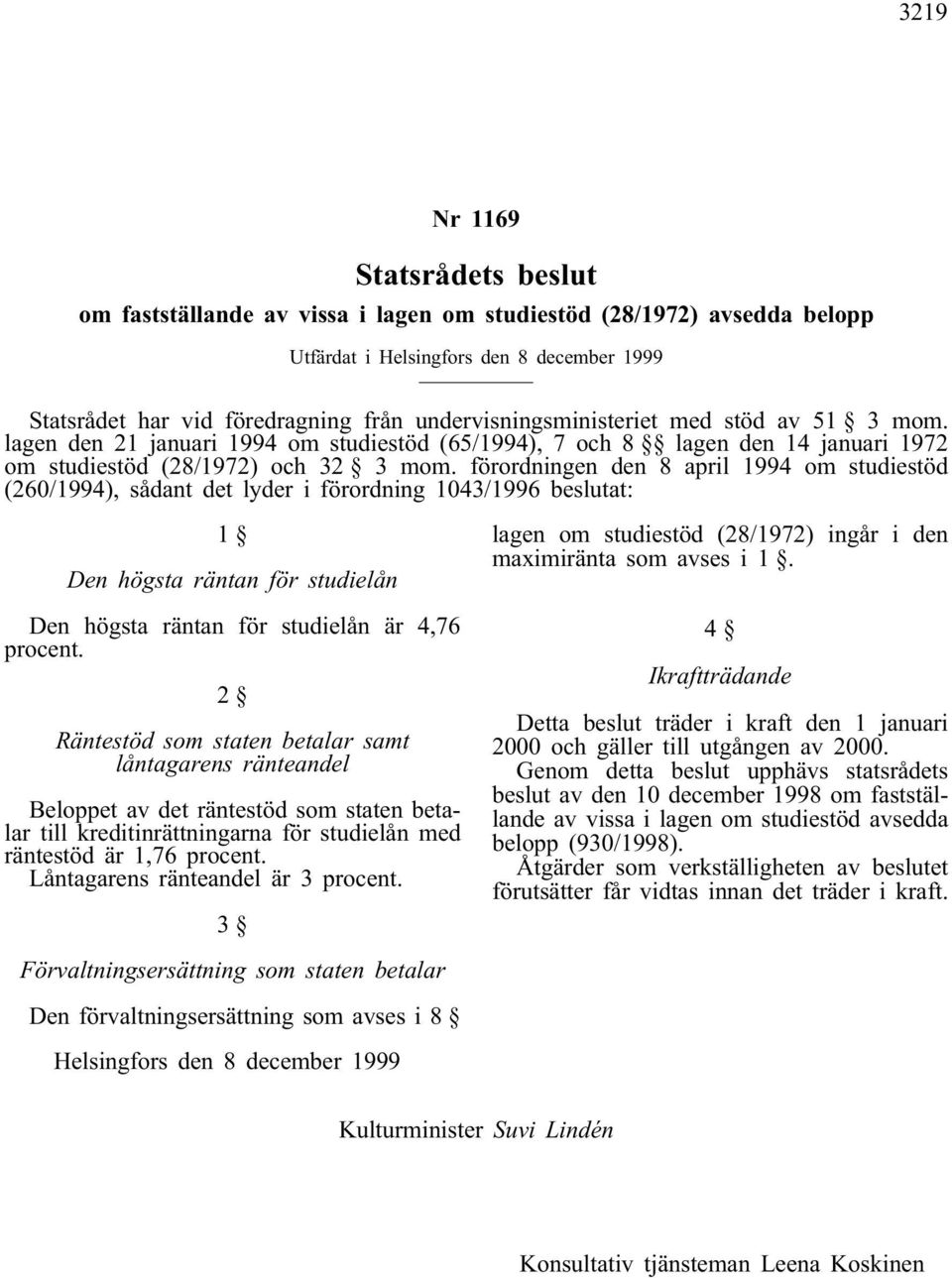 3219

Nr 1169

Statsrådets beslut

om fastställande av vissa i lagen om studiestöd (28/1972) avsedda belopp

Utfärdat i Helsingfors den 8 december 1999

Statsrådet har vid föredragning från undervisningsministeriet med stöd av 51 § 3 mom. lagen den 21 januari 1994 om studiestöd (65/1994), 7 och 8 §§ lagen den 14 januari 1972 om studiestöd (28/1972) och 32 § 3 mom. förordningen den 8 april 1994 om studiestöd (260/1994), sådant det lyder i förordning 1043/1996 beslutat:

1 §

Den högsta räntan för studielån

Den högsta räntan för studielån är 4,76 procent.

2 §

Räntestöd som staten betalar samt låntagarens ränteandel

Beloppet av det räntestöd som staten betalar till kreditinrättningarna för studielån med räntestöd är 1,76 procent.
Låntagarens ränteandel är 3 procent.

3 §

Förvaltningsersättning som staten betalar

Den förvaltningsersättning som avses i 8 § lagen om studiestöd (28/1972) ingår i den maximiränta som avses i 1 §.

4 §

Ikraftträdande

Detta beslut träder i kraft den 1 januari 2000 och gäller till utgången av 2000.
Genom detta beslut upphävs statsrådets beslut av den 10 december 1998 om fastställande av vissa i lagen om studiestöd avsedda belopp (930/1998).
Åtgärder som verkställigheten av beslutet förutsätter får vidtas innan det träder i kraft.

Helsingfors den 8 december 1999

Kulturminister Suvi Lindén

Konsultativ tjänsteman Leena Koskinen